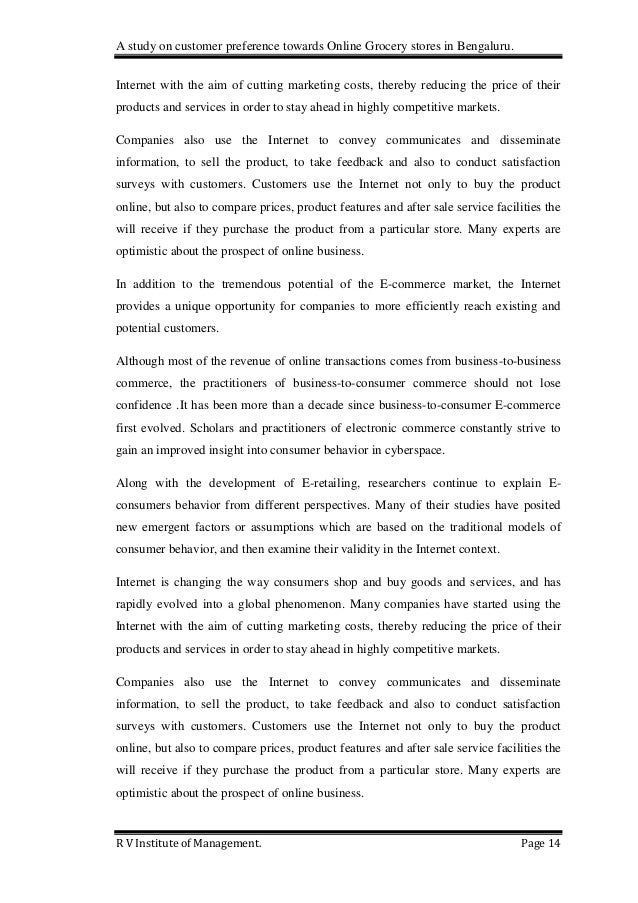 A study on customer preference towards Online Grocery stores in Bengaluru.

Internet with the aim of cutting marketing costs, thereby reducing the price of their products and services in order to stay ahead in highly competitive markets.

Companies also use the Internet to convey communicates and disseminate information, to sell the product, to take feedback and also to conduct satisfaction surveys with customers. Customers use the Internet not only to buy the product online, but also to compare prices, product features and after sale service facilities the will receive if they purchase the product from a particular store. Many experts are optimistic about the prospect of online business.

In addition to the tremendous potential of the E-commerce market, the Internet provides a unique opportunity for companies to more efficiently reach existing and potential customers.

Although most of the revenue of online transactions comes from business-to-business commerce, the practitioners of business-to-consumer commerce should not lose confidence .It has been more than a decade since business-to-consumer E-commerce first evolved. Scholars and practitioners of electronic commerce constantly strive to gain an improved insight into consumer behavior in cyberspace.

Along with the development of E-retailing, researchers continue to explain E-consumers behavior from different perspectives. Many of their studies have posited new emergent factors or assumptions which are based on the traditional models of consumer behavior, and then examine their validity in the Internet context.

Internet is changing the way consumers shop and buy goods and services, and has rapidly evolved into a global phenomenon. Many companies have started using the Internet with the aim of cutting marketing costs, thereby reducing the price of their products and services in order to stay ahead in highly competitive markets.

Companies also use the Internet to convey communicates and disseminate information, to sell the product, to take feedback and also to conduct satisfaction surveys with customers. Customers use the Internet not only to buy the product online, but also to compare prices, product features and after sale service facilities the will receive if they purchase the product from a particular store. Many experts are optimistic about the prospect of online business.

R V Institute of Management. Page 14